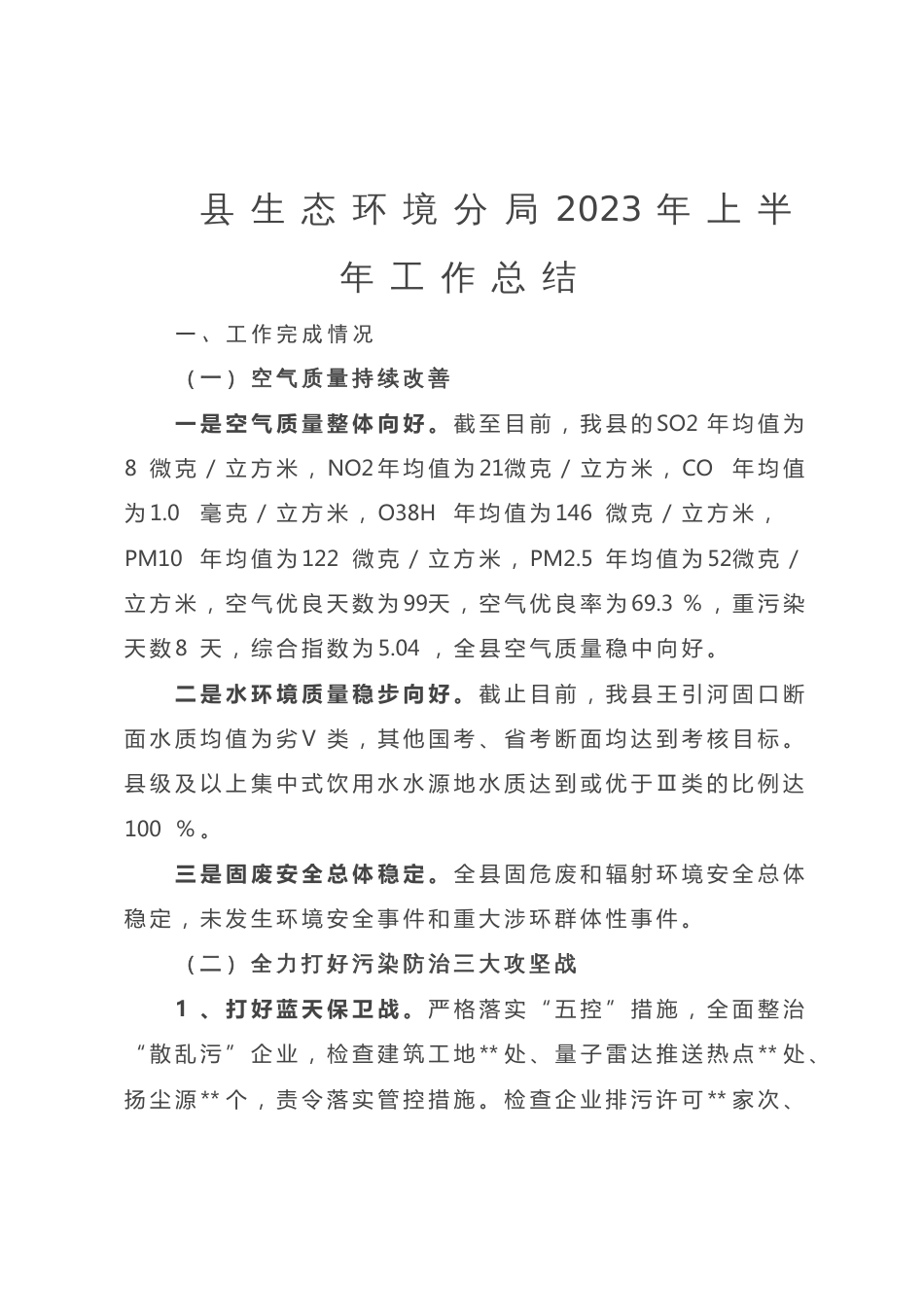 县生态环境分局2023年上半年工作总结

一、工作完成情况

（一）空气质量持续改善

一是空气质量整体向好。截至目前，我县的SO2 年均值为8 微克／立方米，NO2年均值为21微克／立方米，CO 年均值为1.0 毫克／立方米，O38H 年均值为146 微克／立方米，PM10 年均值为122 微克／立方米，PM2.5 年均值为52微克／立方米，空气优良天数为99天，空气优良率为69.3 %，重污染天数8 天，综合指数为5.04 ，全县空气质量稳中向好。

二是水环境质量稳步向好。截止目前，我县王引河固口断面水质均值为劣V 类，其他国考、省考断面均达到考核目标。县级及以上集中式饮用水水源地水质达到或优于Ⅲ类的比例达100 %。

三是固废安全总体稳定。全县固危废和辐射环境安全总体稳定，未发生环境安全事件和重大涉环群体性事件。

（二）全力打好污染防治三大攻坚战

1 、打好蓝天保卫战。严格落实“五控”措施，全面整治“散乱污”企业，检查建筑工地**处、量子雷达推送热点**处、扬尘源**个，责令落实管控措施。检查企业排污许可**家次、